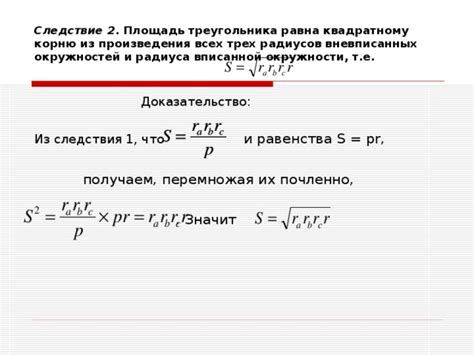 Следствие 2. Площадь треугольника равна квадратному корню из произведения всех трех радиусов вневписанных окружностей и радиуса вписанной окружности, т.е.
$S = \sqrt{r_a r_b r_c r}$

Доказательство:

Из следствия 1, что $S = \frac{r_a r_b r_c}{p}$ и равенства S = pr,

получаем, перемножая их почленно,

$S^2 = \frac{r_a r_b r_c}{p} \times pr = r_a r_b r_c r$ Значит $S = \sqrt{r_a r_b r_c r}$